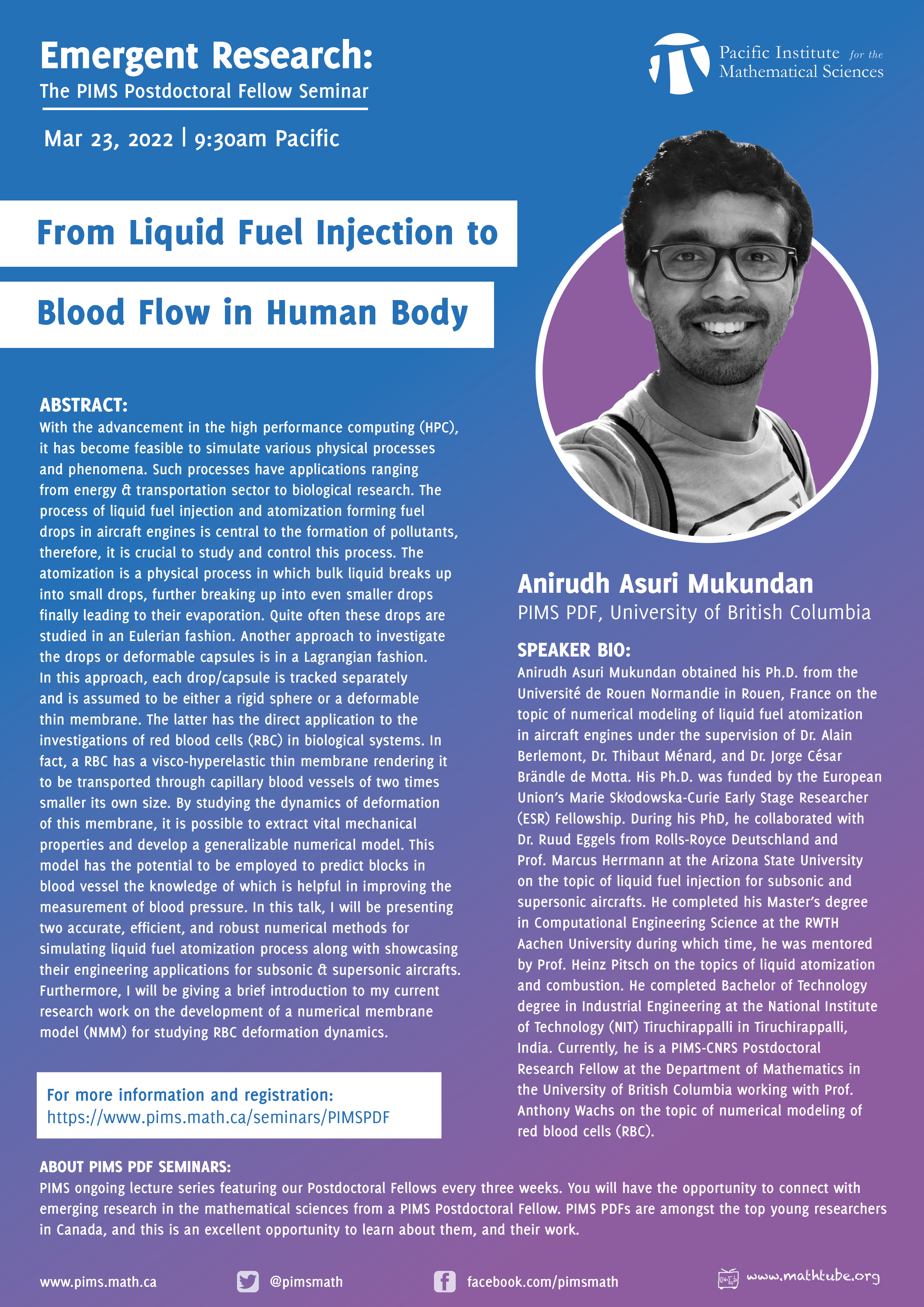 Emergent Research:
The PIMS Postdoctoral Fellow Seminar

Pacific Institute for the Mathematical Sciences

Mar 23, 2022 | 9:30am Pacific

From Liquid Fuel Injection to

Blood Flow in Human Body

ABSTRACT:
With the advancement in the high performance computing (HPC), it has become feasible to simulate various physical processes and phenomena. Such processes have applications ranging from energy & transportation sector to biological research. The process of liquid fuel injection and atomization forming fuel drops in aircraft engines is central to the formation of pollutants, therefore, it is crucial to study and control this process. The atomization is a physical process in which bulk liquid breaks up into small drops, further breaking up into even smaller drops finally leading to their evaporation. Quite often these drops are studied in an Eulerian fashion. Another approach to investigate the drops or deformable capsules is in a Lagrangian fashion. In this approach, each drop/capsule is tracked separately and is assumed to be either a rigid sphere or a deformable thin membrane. The latter has the direct application to the investigations of red blood cells (RBC) in biological systems. In fact, a RBC has a visco-hyperelastic thin membrane rendering it to be transported through capillary blood vessels of two times smaller its own size. By studying the dynamics of deformation of this membrane, it is possible to extract vital mechanical properties and develop a generalizable numerical model. This model has the potential to be employed to predict blocks in blood vessel the knowledge of which is helpful in improving the measurement of blood pressure. In this talk, I will be presenting two accurate, efficient, and robust numerical methods for simulating liquid fuel atomization process along with showcasing their engineering applications for subsonic & supersonic aircrafts. Furthermore, I will be giving a brief introduction to my current research work on the development of a numerical membrane model (NMM) for studying RBC deformation dynamics.

For more information and registration:
https://www.pims.math.ca/seminars/PIMSPDF

Anirudh Asuri Mukundan
PIMS PDF, University of British Columbia

SPEAKER BIO:
Anirudh Asuri Mukundan obtained his Ph.D. from the Université de Rouen Normandie in Rouen, France on the topic of numerical modeling of liquid fuel atomization in aircraft engines under the supervision of Dr. Alain Berlemont, Dr. Thibaut Ménard, and Dr. Jorge César Brändle de Motta. His Ph.D. was funded by the European Union's Marie Skłodowska-Curie Early Stage Researcher (ESR) Fellowship. During his PhD, he collaborated with Dr. Ruud Eggels from Rolls-Royce Deutschland and Prof. Marcus Herrmann at the Arizona State University on the topic of liquid fuel injection for subsonic and supersonic aircrafts. He completed his Master's degree in Computational Engineering Science at the RWTH Aachen University during which time, he was mentored by Prof. Heinz Pitsch on the topics of liquid atomization and combustion. He completed Bachelor of Technology degree in Industrial Engineering at the National Institute of Technology (NIT) Tiruchirappalli in Tiruchirappalli, India. Currently, he is a PIMS-CNRS Postdoctoral Research Fellow at the Department of Mathematics in the University of British Columbia working with Prof. Anthony Wachs on the topic of numerical modeling of red blood cells (RBC).

ABOUT PIMS PDF SEMINARS:
PIMS ongoing lecture series featuring our Postdoctoral Fellows every three weeks. You will have the opportunity to connect with emerging research in the mathematical sciences from a PIMS Postdoctoral Fellow. PIMS PDFs are amongst the top young researchers in Canada, and this is an excellent opportunity to learn about them, and their work.

www.pims.math.ca @pimsmath facebook.com/pimsmath www.mathtube.org